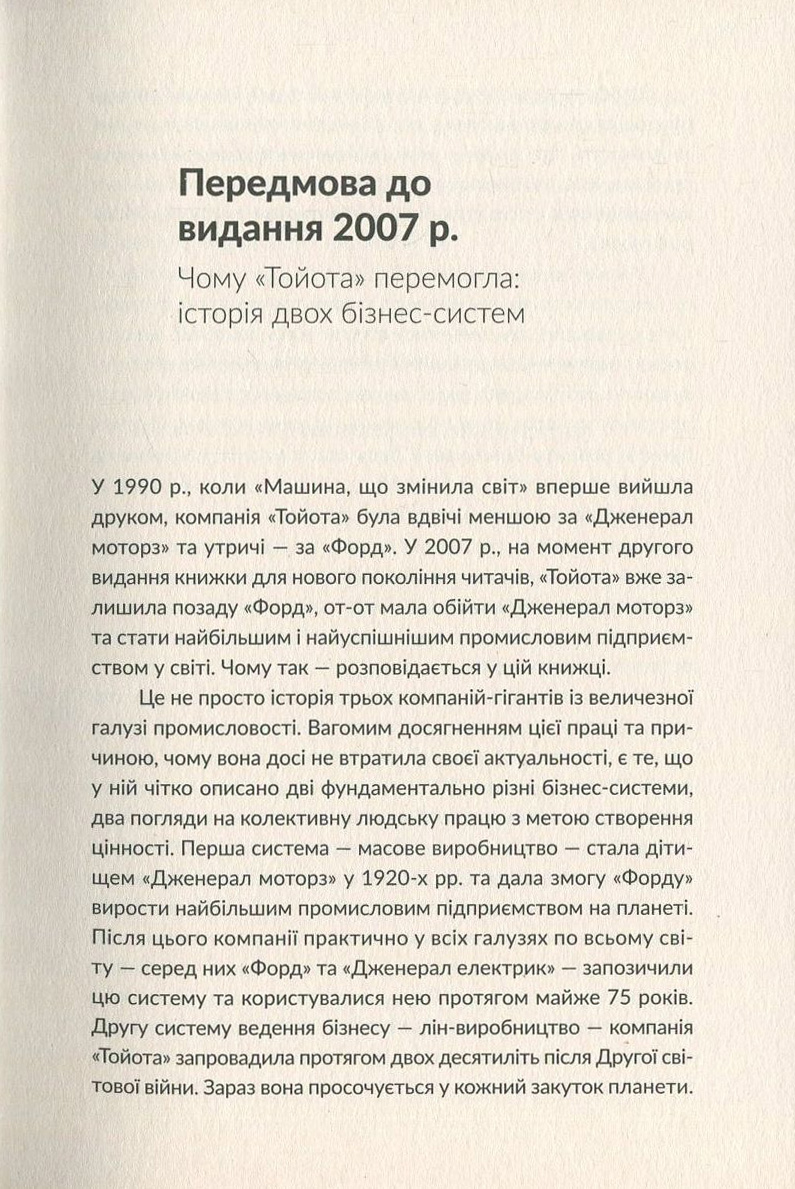 Передмова до видання 2007 р.

Чому «Тойота» перемогла: історія двох бізнес-систем

У 1990 р., коли «Машина, що змінила світ» вперше вийшла друком, компанія «Тойота» була вдвічі меншою за «Дженерал моторз» та утричі — за «Форд». У 2007 р., на момент другого видання книжки для нового покоління читачів, «Тойота» вже залишила позаду «Форд», от-от мала обійти «Дженерал моторз» та стати найбільшим і найуспішнішим промисловим підприємством у світі. Чому так — розповідається у цій книжці.

Це не просто історія трьох компаній-гігантів із величезної галузі промисловості. Вагомим досягненням цієї праці та причиною, чому вона досі не втратила своєї актуальності, є те, що у ній чітко описано дві фундаментально різні бізнес-системи, два погляди на колективну людську працю з метою створення цінності. Перша система — масове виробництво — стала дітищем «Дженерал моторз» у 1920-х рр. та дала змогу «Форду» вирости найбільшим промисловим підприємством на планеті. Після цього компанії практично у всіх галузях по всьому світу — серед них «Форд» та «Дженерал електрик» — запозичили цю систему та користувалися нею протягом майже 75 років. Другу систему ведення бізнесу — лін-виробництво — компанія «Тойота» запровадила протягом двох десятиліть після Другої світової війни. Зараз вона просочується у кожний закуток планети.